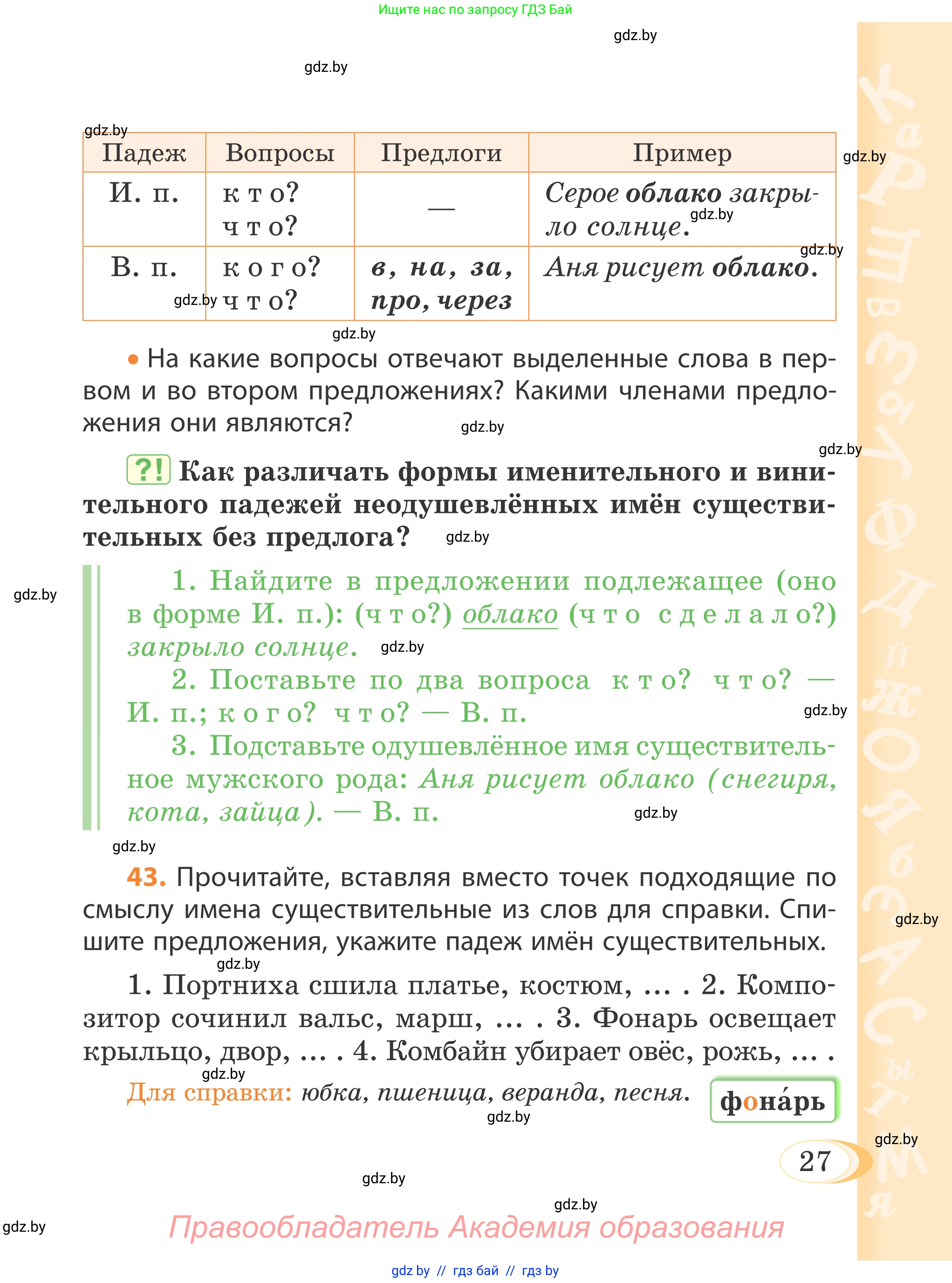 Ищите нас по запросу ГДЗ Бай

gdz.by

gdz.by

gdz.by

| Падеж | Вопросы | Предлоги | Пример |
|---|---|---|---|
| И. п. | кто? что? | — | Серое **облако** закрыло солнце. |
| В. п. | кого? что? | в, на, за, про, через | Аня рисует **облако**. |

gdz.by gdz.by gdz.by gdz.by gdz.by

• На какие вопросы отвечают выделенные слова в первом и во втором предложениях? Какими членами предложения они являются?

gdz.by

gdz.by

?! Как различать формы именительного и винительного падежей неодушевлённых имён существительных без предлога?

gdz.by

gdz.by

1. Найдите в предложении подлежащее (оно в форме И. п.): (что?) облако (что сделало?) закрыло солнце.

gdz.by

2. Поставьте по два вопроса кто? что? — И. п.; кого? что? — В. п.

gdz.by

3. Подставьте одушевлённое имя существительное мужского рода: Аня рисует облако (снегиря, кота, зайца). — В. п.

gdz.by

gdz.by

43. Прочитайте, вставляя вместо точек подходящие по смыслу имена существительные из слов для справки. Спишите предложения, укажите падеж имён существительных.

gdz.by

gdz.by

1. Портниха сшила платье, костюм, ... . 2. Композитор сочинил вальс, марш, ... . 3. Фонарь освещает крыльцо, двор, ... . 4. Комбайн убирает овёс, рожь, ... .

gdz.by

Для справки: юбка, пшеница, веранда, песня.

фона́рь

gdz.by

gdz.by

27

gdz.by

gdz.by

gdz.by

Правообладатель Академия образования

gdz by // гдз бай // гдз by